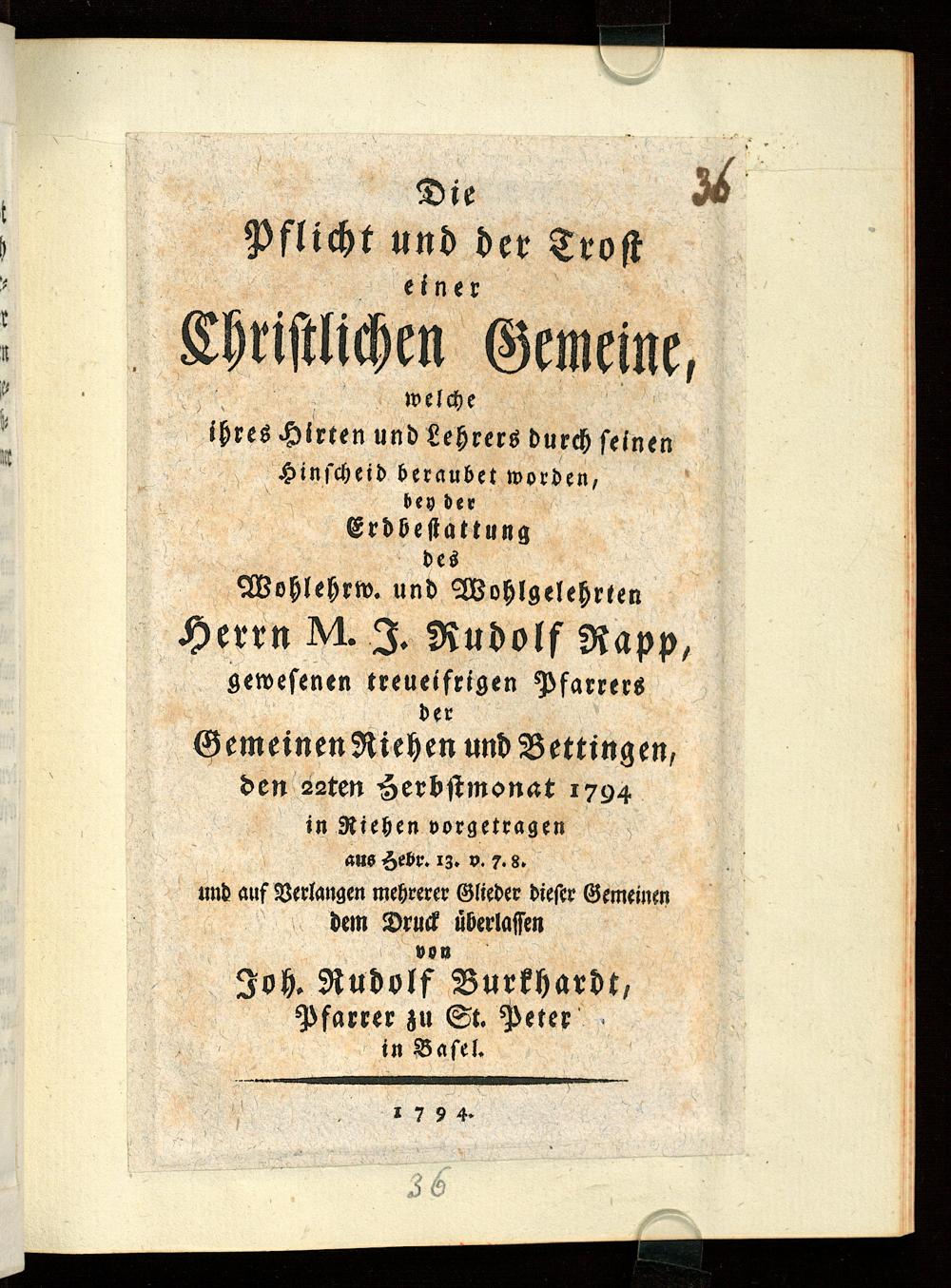 36

Die
Pflicht und der Trost
einer
Christlichen Gemeine,
welche
ihres Hirten und Lehrers durch seinen
Hinscheid beraubet worden,
bey der
Erdbestattung
des
Wohlehrw. und Wohlgelehrten
Herrn M. J. Rudolf Rapp,
gewesenen treueifrigen Pfarrers
der
Gemeinen Riehen und Bettingen,
den 22ten Herbstmonat 1794
in Riehen vorgetragen
aus Hebr. 13. v. 7. 8.
und auf Verlangen mehrerer Glieder dieser Gemeinen
dem Druck überlassen
von
Joh. Rudolf Burkhardt,
Pfarrer zu St. Peter
in Basel.

1794.

36